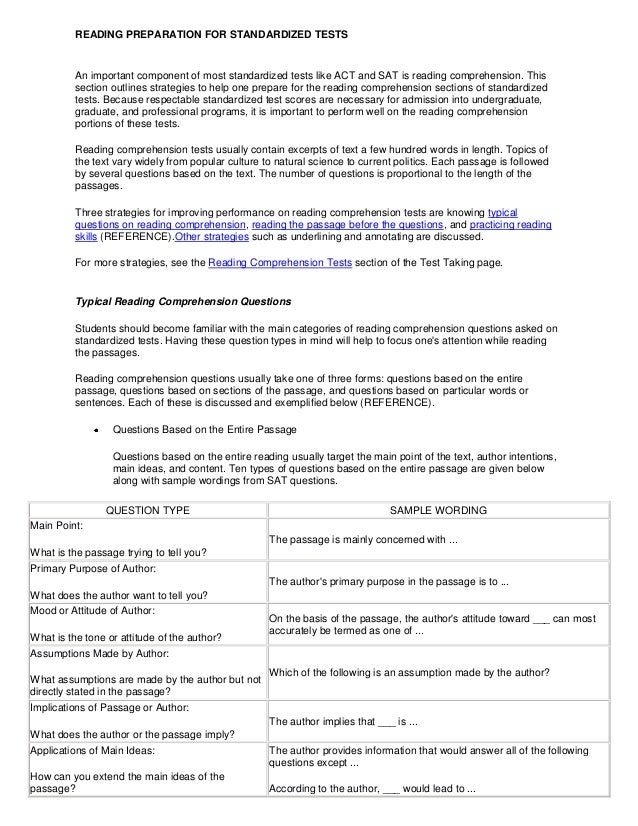 READING PREPARATION FOR STANDARDIZED TESTS

An important component of most standardized tests like ACT and SAT is reading comprehension. This section outlines strategies to help one prepare for the reading comprehension sections of standardized tests. Because respectable standardized test scores are necessary for admission into undergraduate, graduate, and professional programs, it is important to perform well on the reading comprehension portions of these tests.

Reading comprehension tests usually contain excerpts of text a few hundred words in length. Topics of the text vary widely from popular culture to natural science to current politics. Each passage is followed by several questions based on the text. The number of questions is proportional to the length of the passages.

Three strategies for improving performance on reading comprehension tests are knowing typical questions on reading comprehension, reading the passage before the questions, and practicing reading skills (REFERENCE).Other strategies such as underlining and annotating are discussed.

For more strategies, see the Reading Comprehension Tests section of the Test Taking page.

Typical Reading Comprehension Questions

Students should become familiar with the main categories of reading comprehension questions asked on standardized tests. Having these question types in mind will help to focus one's attention while reading the passages.

Reading comprehension questions usually take one of three forms: questions based on the entire passage, questions based on sections of the passage, and questions based on particular words or sentences. Each of these is discussed and exemplified below (REFERENCE).

• Questions Based on the Entire Passage

Questions based on the entire reading usually target the main point of the text, author intentions, main ideas, and content. Ten types of questions based on the entire passage are given below along with sample wordings from SAT questions.

| QUESTION TYPE | SAMPLE WORDING |
|---|---|
| Main Point: What is the passage trying to tell you? | The passage is mainly concerned with ... |
| Primary Purpose of Author: What does the author want to tell you? | The author's primary purpose in the passage is to ... |
| Mood or Attitude of Author: What is the tone or attitude of the author? | On the basis of the passage, the author's attitude toward ___ can most accurately be termed as one of ... |
| Assumptions Made by Author: What assumptions are made by the author but not directly stated in the passage? | Which of the following is an assumption made by the author? |
| Implications of Passage or Author: What does the author or the passage imply? | The author implies that ___ is ... |
| Applications of Main Ideas: How can you extend the main ideas of the passage? | The author provides information that would answer all of the following questions except ... According to the author, ___ would lead to ... |